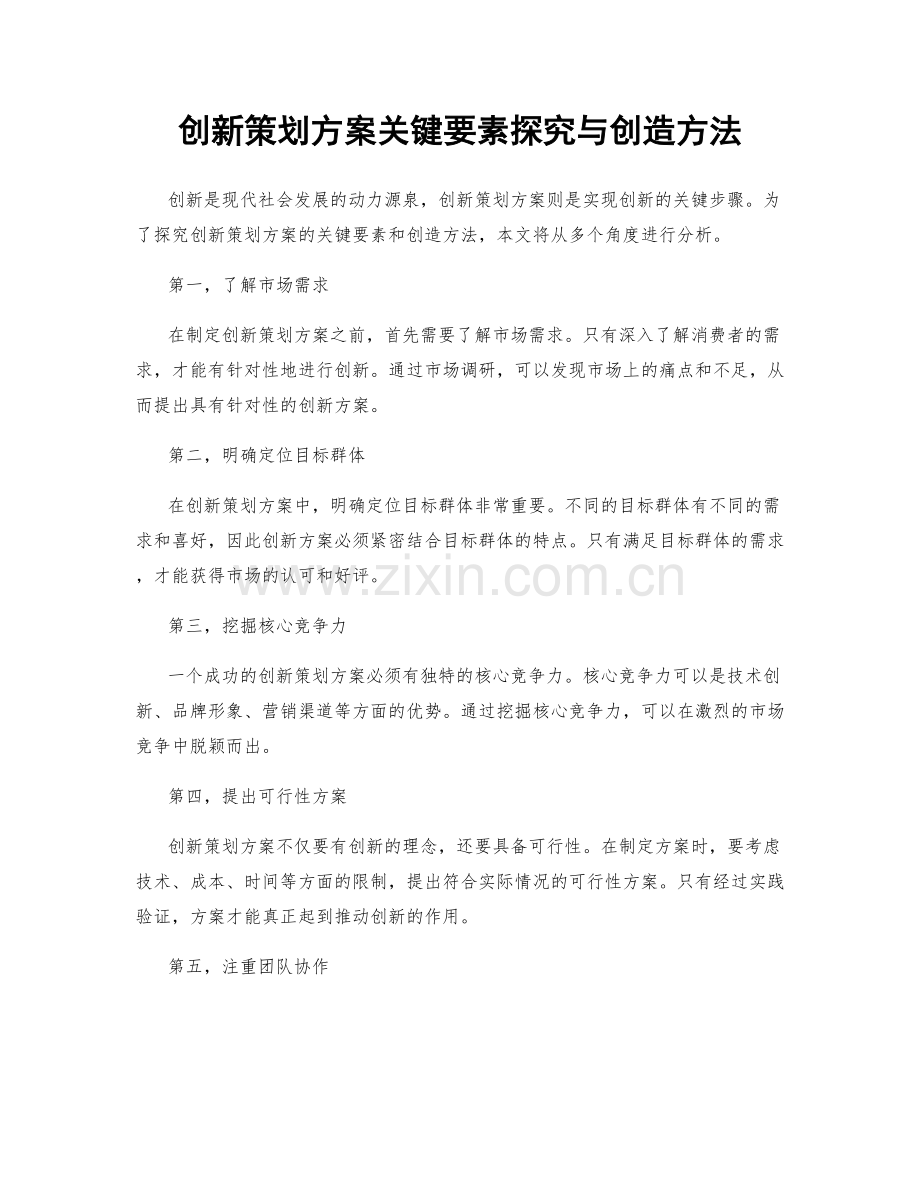 创新策划方案关键要素探究与创造方法

创新是现代社会发展的动力源泉，创新策划方案则是实现创新的关键步骤。为了探究创新策划方案的关键要素和创造方法，本文将从多个角度进行分析。

第一，了解市场需求

在制定创新策划方案之前，首先需要了解市场需求。只有深入了解消费者的需求，才能有针对性地进行创新。通过市场调研，可以发现市场上的痛点和不足，从而提出具有针对性的创新方案。

第二，明确定位目标群体

在创新策划方案中，明确定位目标群体非常重要。不同的目标群体有不同的需求和喜好，因此创新方案必须紧密结合目标群体的特点。只有满足目标群体的需求，才能获得市场的认可和好评。

第三，挖掘核心竞争力

一个成功的创新策划方案必须有独特的核心竞争力。核心竞争力可以是技术创新、品牌形象、营销渠道等方面的优势。通过挖掘核心竞争力，可以在激烈的市场竞争中脱颖而出。

第四，提出可行性方案

创新策划方案不仅要有创新的理念，还要具备可行性。在制定方案时，要考虑技术、成本、时间等方面的限制，提出符合实际情况的可行性方案。只有经过实践验证，方案才能真正起到推动创新的作用。

第五，注重团队协作

www.zixin.com.cn